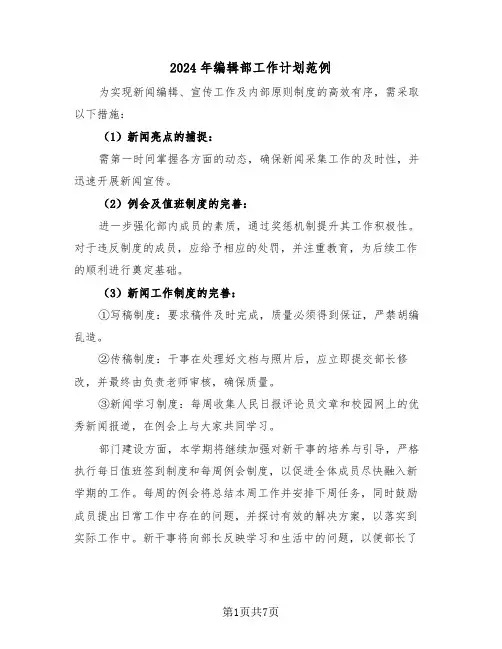 2024年编辑部工作计划范例

为实现新闻编辑、宣传工作及内部原则制度的高效有序，需采取以下措施：

（1）新闻亮点的捕捉：

需第一时间掌握各方面的动态，确保新闻采集工作的及时性，并迅速开展新闻宣传。

（2）例会及值班制度的完善：

进一步强化部内成员的素质，通过奖惩机制提升其工作积极性。对于违反制度的成员，应给予相应的处罚，并注重教育，为后续工作的顺利进行奠定基础。

（3）新闻工作制度的完善：

①写稿制度：要求稿件及时完成，质量必须得到保证，严禁胡编乱造。

②传稿制度：干事在处理好文档与照片后，应立即提交部长修改，并最终由负责老师审核，确保质量。

③新闻学习制度：每周收集人民日报评论员文章和校园网上的优秀新闻报道，在例会上与大家共同学习。

部门建设方面，本学期将继续加强对新干事的培养与引导，严格执行每日值班签到制度和每周例会制度，以促进全体成员尽快融入新学期的工作。每周的例会将总结本周工作并安排下周任务，同时鼓励成员提出日常工作中存在的问题，并探讨有效的解决方案，以落实到实际工作中。新干事将向部长反映学习和生活中的问题，以便部长了

第1页共7页